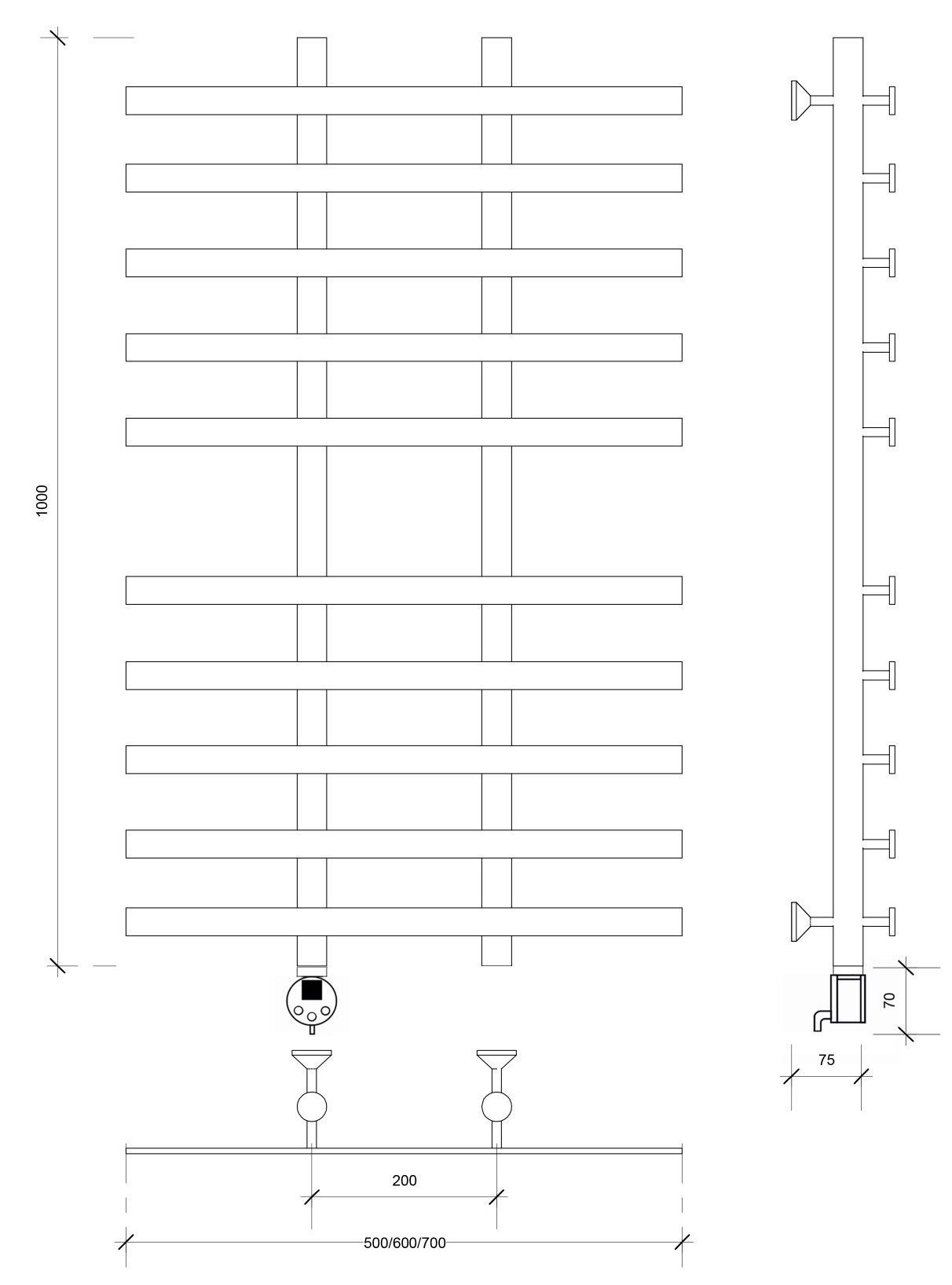 1000

70

75

200

500/600/700